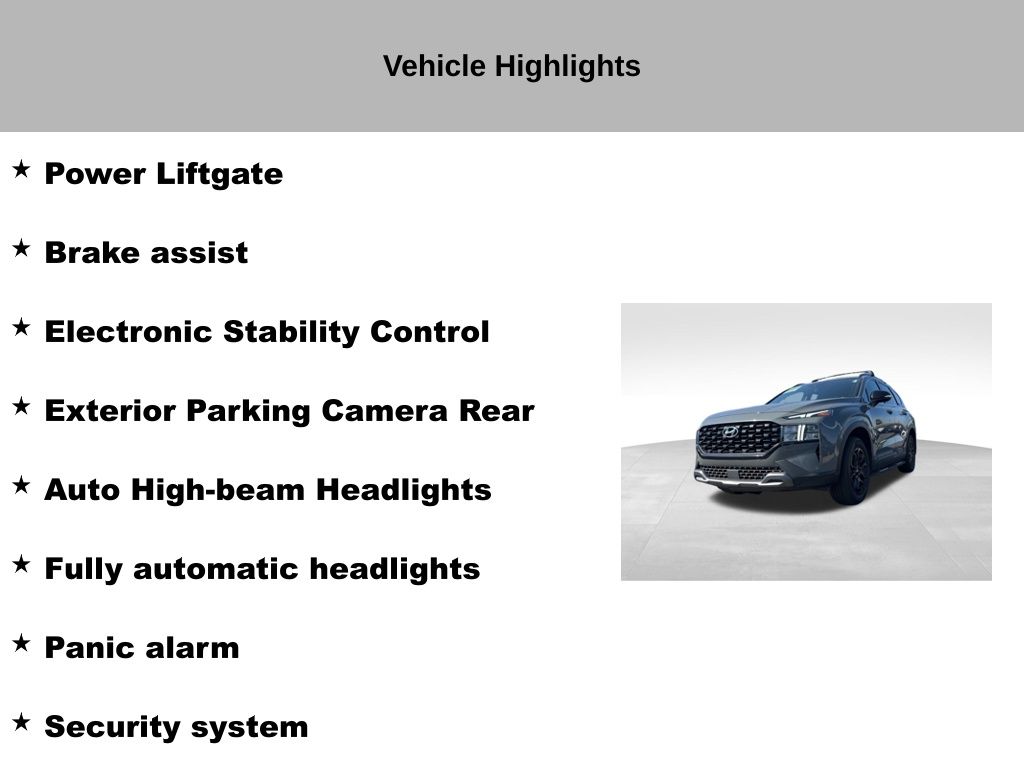 Vehicle Highlights

★ Power Liftgate

★ Brake assist

★ Electronic Stability Control

★ Exterior Parking Camera Rear

★ Auto High-beam Headlights

★ Fully automatic headlights

★ Panic alarm

★ Security system